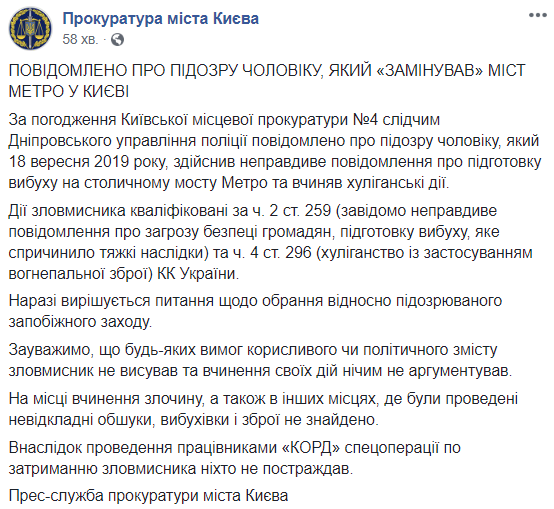 Прокуратура міста Києва
58 хв. · 

ПОВІДОМЛЕНО ПРО ПІДОЗРУ ЧОЛОВІКУ, ЯКИЙ «ЗАМІНУВАВ» МІСТ МЕТРО У КИЄВІ

За погодження Київської місцевої прокуратури №4 слідчим Дніпровського управління поліції повідомлено про підозру чоловіку, який 18 вересня 2019 року, здійснив неправдиве повідомлення про підготовку вибуху на столичному мосту Метро та вчиняв хуліганські дії.

Дії зловмисника кваліфіковані за ч. 2 ст. 259 (завідомо неправдиве повідомлення про загрозу безпеці громадян, підготовку вибуху, яке спричинило тяжкі наслідки) та ч. 4 ст. 296 (хуліганство із застосуванням вогнепальної зброї) КК України.

Наразі вирішується питання щодо обрання відносно підозрюваного запобіжного заходу.

Зауважимо, що будь-яких вимог корисливого чи політичного змісту зловмисник не висував та вчинення своїх дій нічим не аргументував.

На місці вчинення злочину, а також в інших місцях, де були проведені невідкладні обшуки, вибухівки і зброї не знайдено.

Внаслідок проведення працівниками «КОРД» спецоперації по затриманню зловмисника ніхто не постраждав.

Прес-служба прокуратури міста Києва